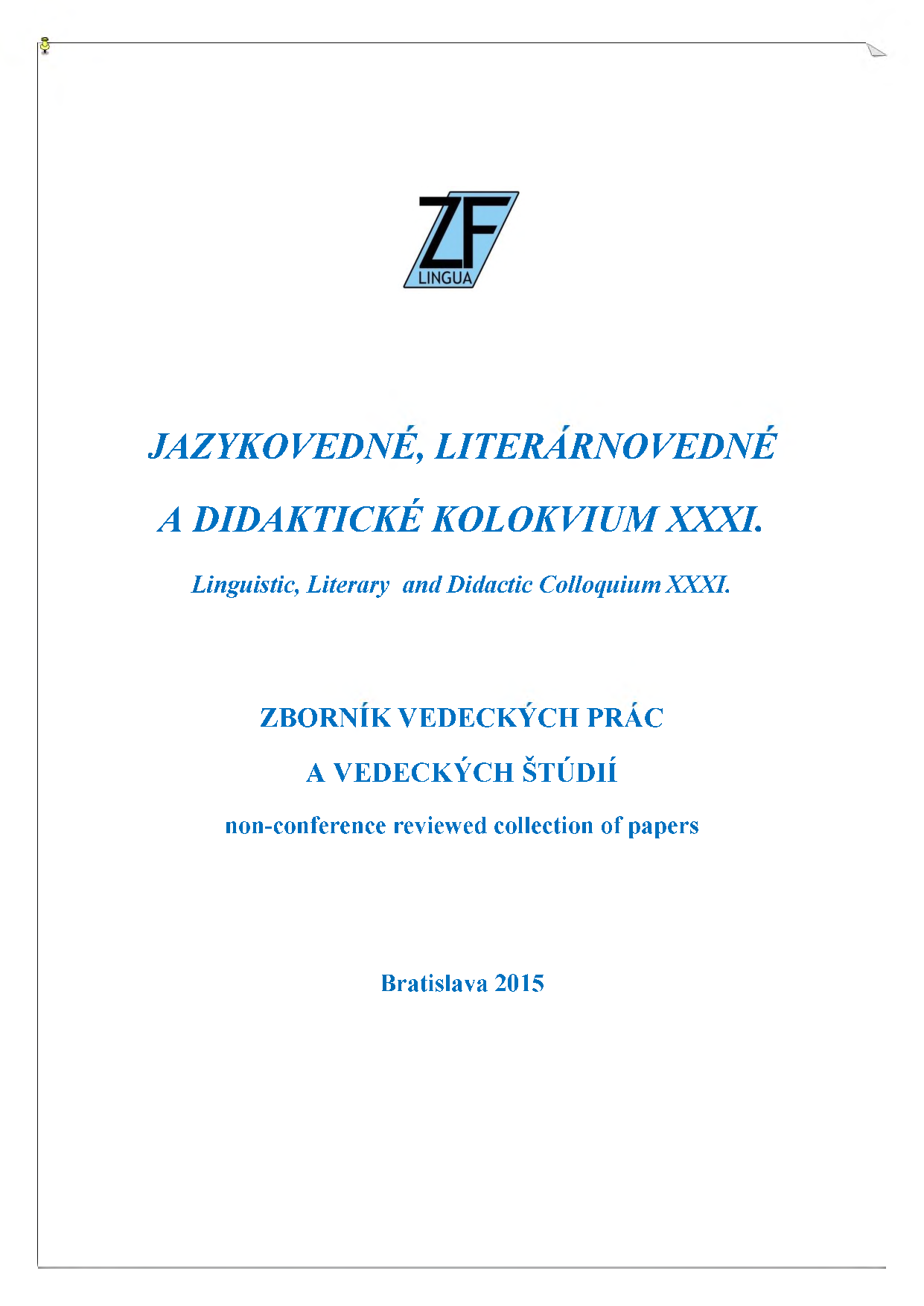 ZF
LINGUA

JAZYKOVEDNÉ, LITERÁRNOVEDNÉ
A DIDAKTICKÉ KOLOKVIUM XXXI.

Linguistic, Literary and Didactic Colloquium XXXI.

ZBORNÍK VEDECKÝCH PRÁC
A VEDECKÝCH ŠTÚDIÍ

non-conference reviewed collection of papers

Bratislava 2015